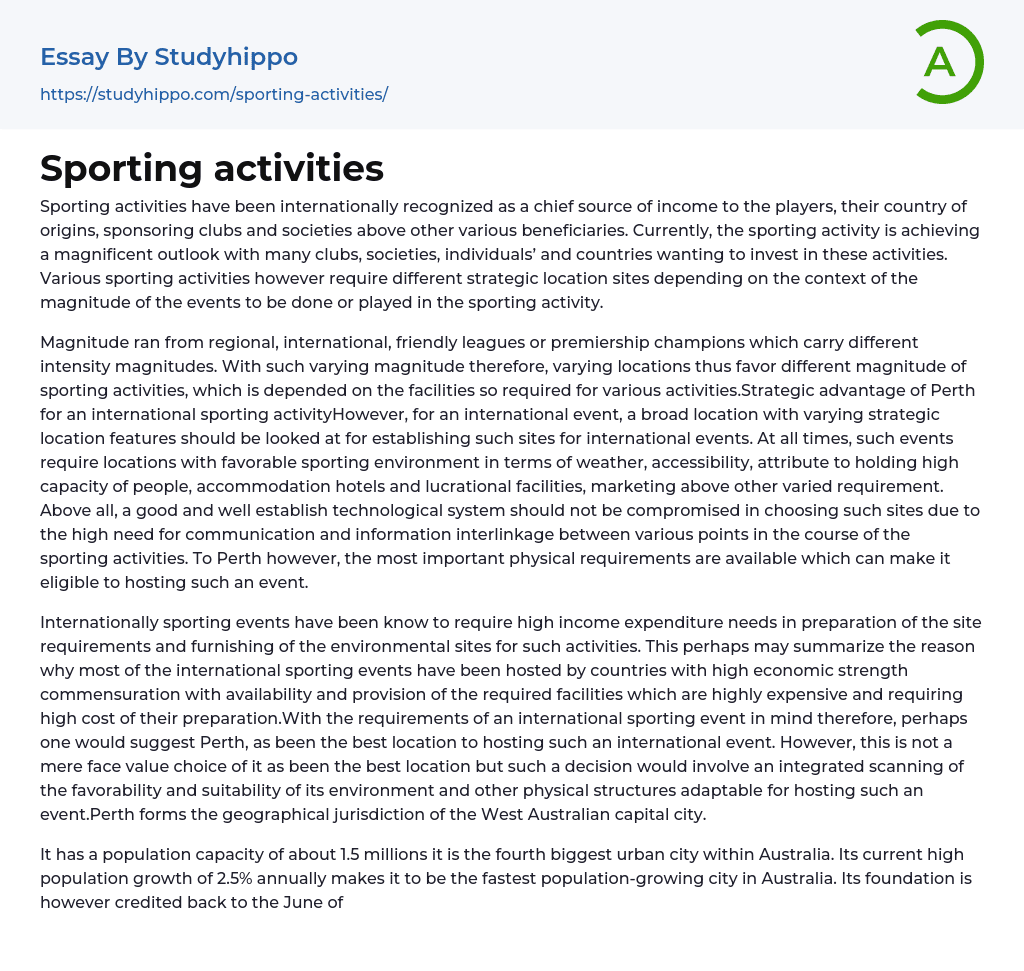 Essay By Studyhippo
https://studyhippo.com/sporting-activities/

A

Sporting activities

Sporting activities have been internationally recognized as a chief source of income to the players, their country of origins, sponsoring clubs and societies above other various beneficiaries. Currently, the sporting activity is achieving a magnificent outlook with many clubs, societies, individuals' and countries wanting to invest in these activities. Various sporting activities however require different strategic location sites depending on the context of the magnitude of the events to be done or played in the sporting activity.

Magnitude ran from regional, international, friendly leagues or premiership champions which carry different intensity magnitudes. With such varying magnitude therefore, varying locations thus favor different magnitude of sporting activities, which is depended on the facilities so required for various activities.Strategic advantage of Perth for an international sporting activityHowever, for an international event, a broad location with varying strategic location features should be looked at for establishing such sites for international events. At all times, such events require locations with favorable sporting environment in terms of weather, accessibility, attribute to holding high capacity of people, accommodation hotels and lucrational facilities, marketing above other varied requirement. Above all, a good and well establish technological system should not be compromised in choosing such sites due to the high need for communication and information interlinkage between various points in the course of the sporting activities. To Perth however, the most important physical requirements are available which can make it eligible to hosting such an event.

Internationally sporting events have been know to require high income expenditure needs in preparation of the site requirements and furnishing of the environmental sites for such activities. This perhaps may summarize the reason why most of the international sporting events have been hosted by countries with high economic strength commensuration with availability and provision of the required facilities which are highly expensive and requiring high cost of their preparation.With the requirements of an international sporting event in mind therefore, perhaps one would suggest Perth, as been the best location to hosting such an international event. However, this is not a mere face value choice of it as been the best location but such a decision would involve an integrated scanning of the favorability and suitability of its environment and other physical structures adaptable for hosting such an event.Perth forms the geographical jurisdiction of the West Australian capital city.

It has a population capacity of about 1.5 millions it is the fourth biggest urban city within Australia. Its current high population growth of 2.5% annually makes it to be the fastest population-growing city in Australia. Its foundation is however credited back to the June of